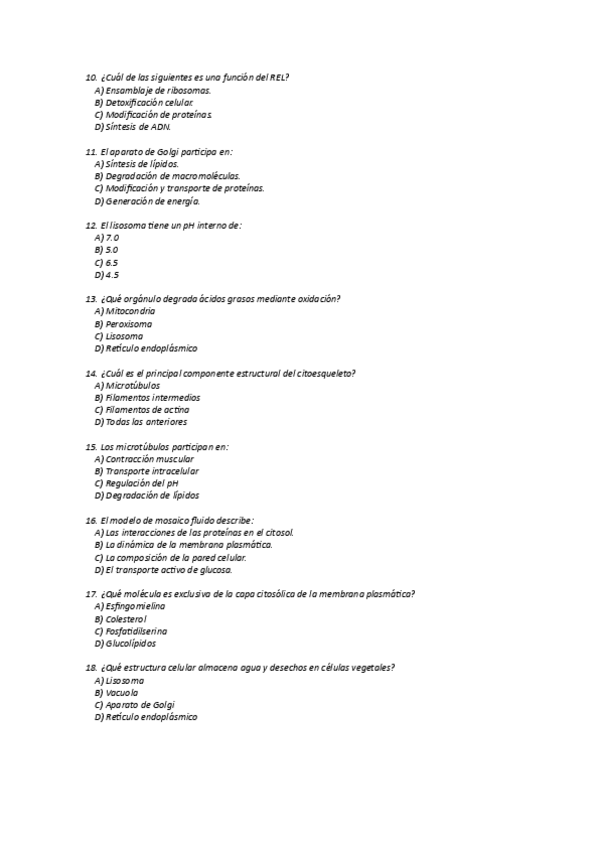 10. ¿Cuál de las siguientes es una función del REL?
A) Ensamblaje de ribosomas.
B) Detoxificación celular.
C) Modificación de proteínas.
D) Síntesis de ADN.

11. El aparato de Golgi participa en:
A) Síntesis de lípidos.
B) Degradación de macromoléculas.
C) Modificación y transporte de proteínas.
D) Generación de energía.

12. El lisosoma tiene un pH interno de:
A) 7.0
B) 5.0
C) 6.5
D) 4.5

13. ¿Qué orgánulo degrada ácidos grasos mediante oxidación?
A) Mitocondria
B) Peroxisoma
C) Lisosoma
D) Retículo endoplásmico

14. ¿Cuál es el principal componente estructural del citoesqueleto?
A) Microtúbulos
B) Filamentos intermedios
C) Filamentos de actina
D) Todas las anteriores

15. Los microtúbulos participan en:
A) Contracción muscular
B) Transporte intracelular
C) Regulación del pH
D) Degradación de lípidos

16. El modelo de mosaico fluido describe:
A) Las interacciones de las proteínas en el citosol.
B) La dinámica de la membrana plasmática.
C) La composición de la pared celular.
D) El transporte activo de glucosa.

17. ¿Qué molécula es exclusiva de la capa citosólica de la membrana plasmática?
A) Esfingomielina
B) Colesterol
C) Fosfatidilserina
D) Glucolípidos

18. ¿Qué estructura celular almacena agua y desechos en células vegetales?
A) Lisosoma
B) Vacuola
C) Aparato de Golgi
D) Retículo endoplásmico